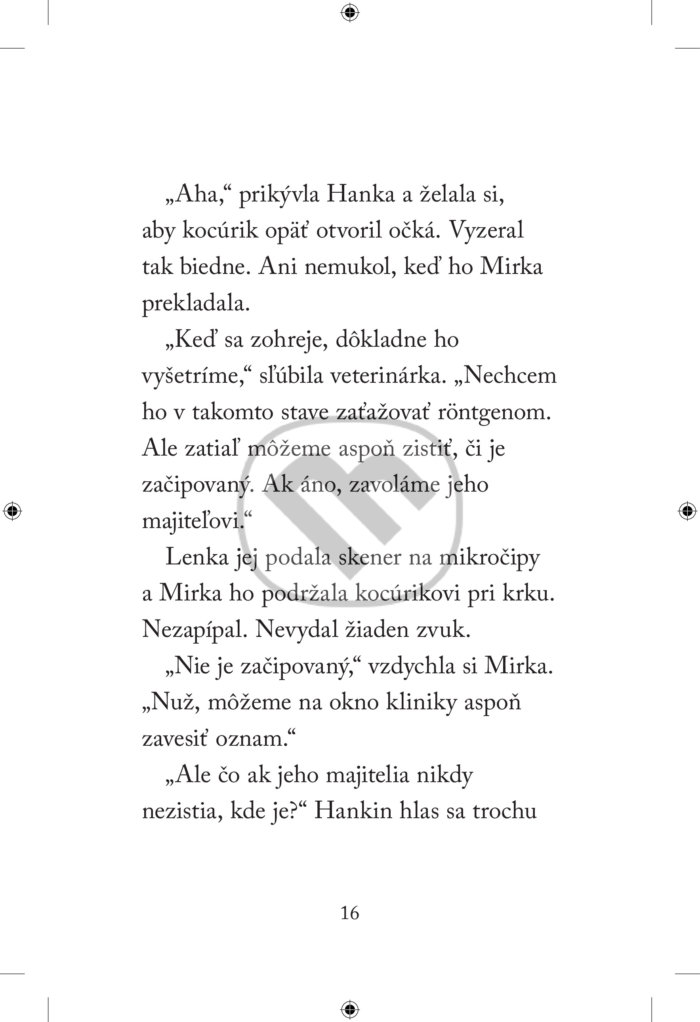 „Aha,“ prikývla Hanka a želala si, aby kocúrik opäť otvoril očká. Vyzeral tak biedne. Ani nemukol, keď ho Mirka prekladala.

„Keď sa zohreje, dôkladne ho vyšetríme,“ sľúbila veterinárka. „Nechcem ho v takomto stave zaťažovať röntgenom. Ale zatiaľ môžeme aspoň zistiť, či je začipovaný. Ak áno, zavoláme jeho majiteľovi.“

Lenka jej podala skener na mikročipy a Mirka ho podržala kocúrikovi pri krku. Nezapípal. Nevydal žiaden zvuk.

„Nie je začipovaný,“ vzdychla si Mirka. „Nuž, môžeme na okno kliniky aspoň zavesiť oznam.“

„Ale čo ak jeho majitelia nikdy nezistia, kde je?“ Hankin hlas sa trochu

16